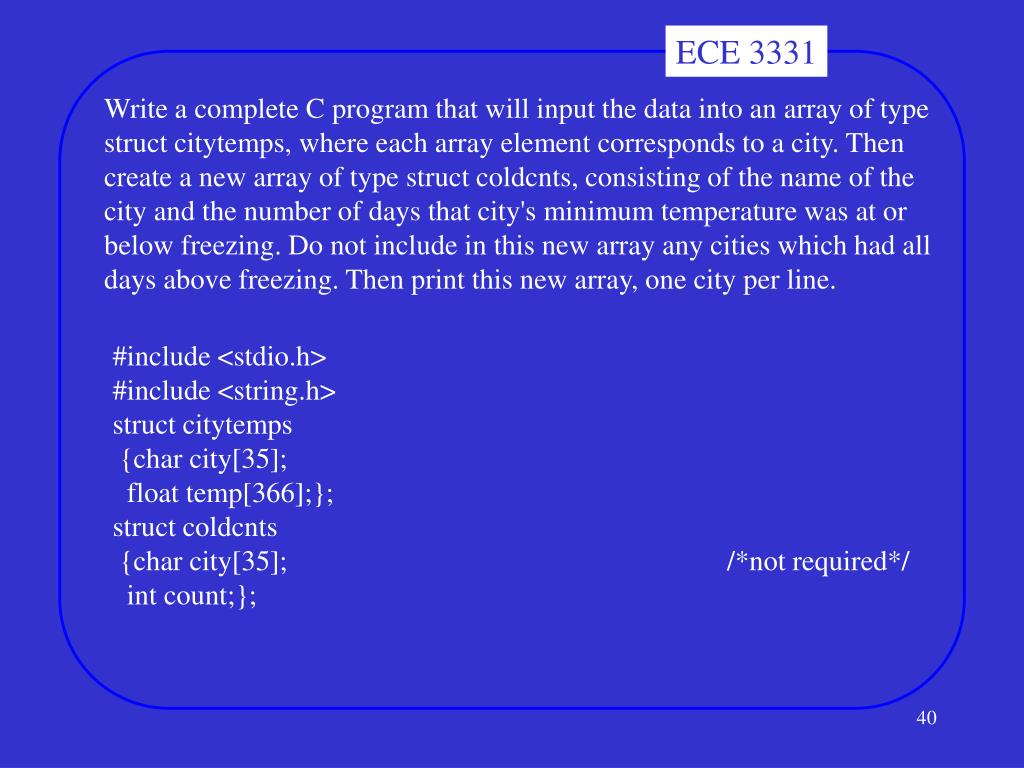 ECE 3331

Write a complete C program that will input the data into an array of type struct citytemps, where each array element corresponds to a city. Then create a new array of type struct coldcnts, consisting of the name of the city and the number of days that city's minimum temperature was at or below freezing. Do not include in this new array any cities which had all days above freezing. Then print this new array, one city per line.

#include <stdio.h>
#include <string.h>
struct citytemps
 {char city[35];
  float temp[366];};
struct coldcnts
 {char city[35];   /*not required*/
  int count;};

40